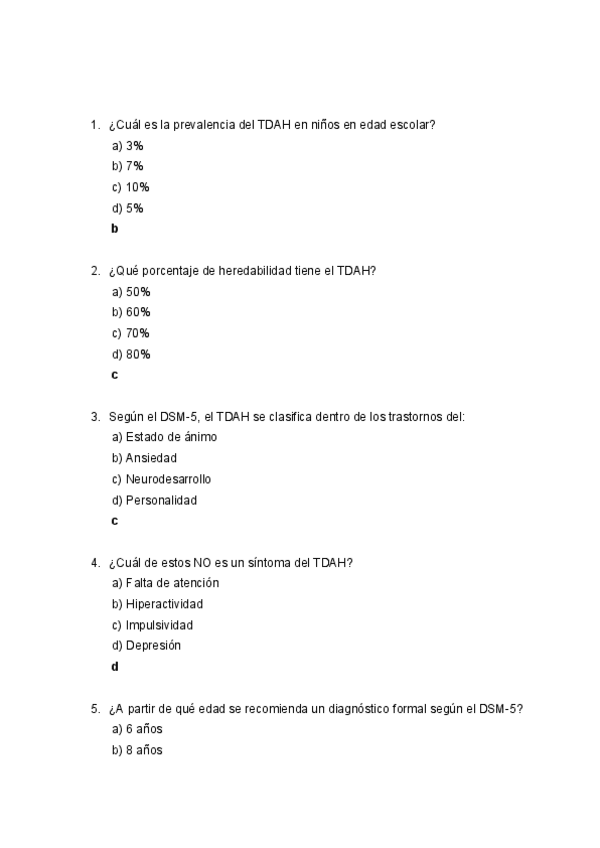 1. ¿Cuál es la prevalencia del TDAH en niños en edad escolar?
a) 3%
b) 7%
c) 10%
d) 5%
b

2. ¿Qué porcentaje de heredabilidad tiene el TDAH?
a) 50%
b) 60%
c) 70%
d) 80%
c

3. Según el DSM-5, el TDAH se clasifica dentro de los trastornos del:
a) Estado de ánimo
b) Ansiedad
c) Neurodesarrollo
d) Personalidad
c

4. ¿Cuál de estos NO es un síntoma del TDAH?
a) Falta de atención
b) Hiperactividad
c) Impulsividad
d) Depresión
d

5. ¿A partir de qué edad se recomienda un diagnóstico formal según el DSM-5?
a) 6 años
b) 8 años